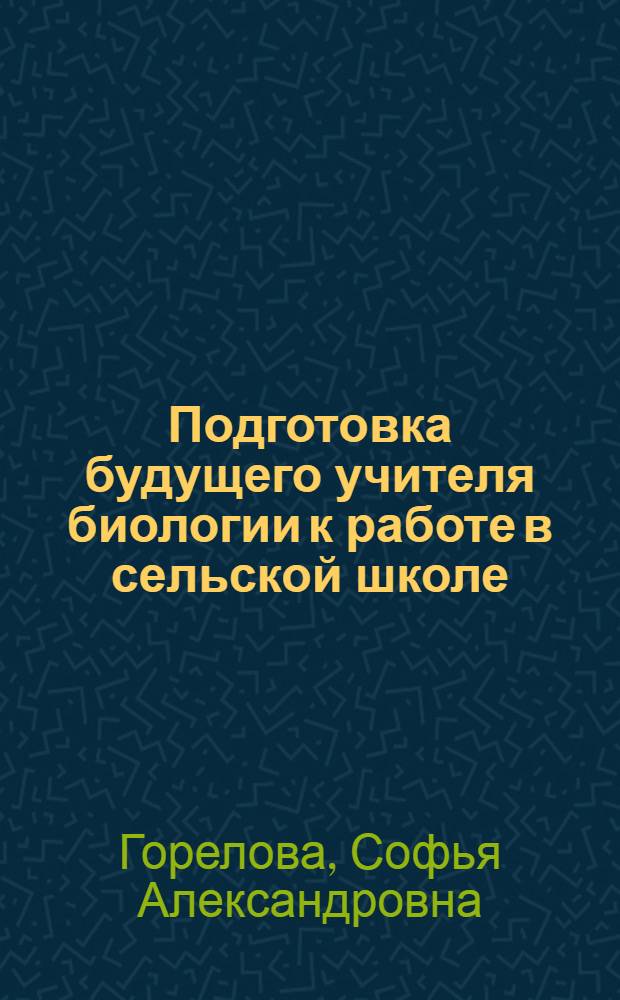 Подготовка будущего учителя биологии к работе в сельской школе

Горелова, Софья Александровна